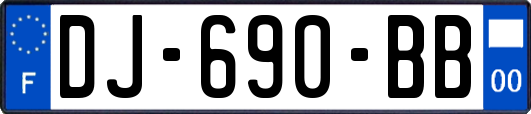 F
DJ-690-BB
00